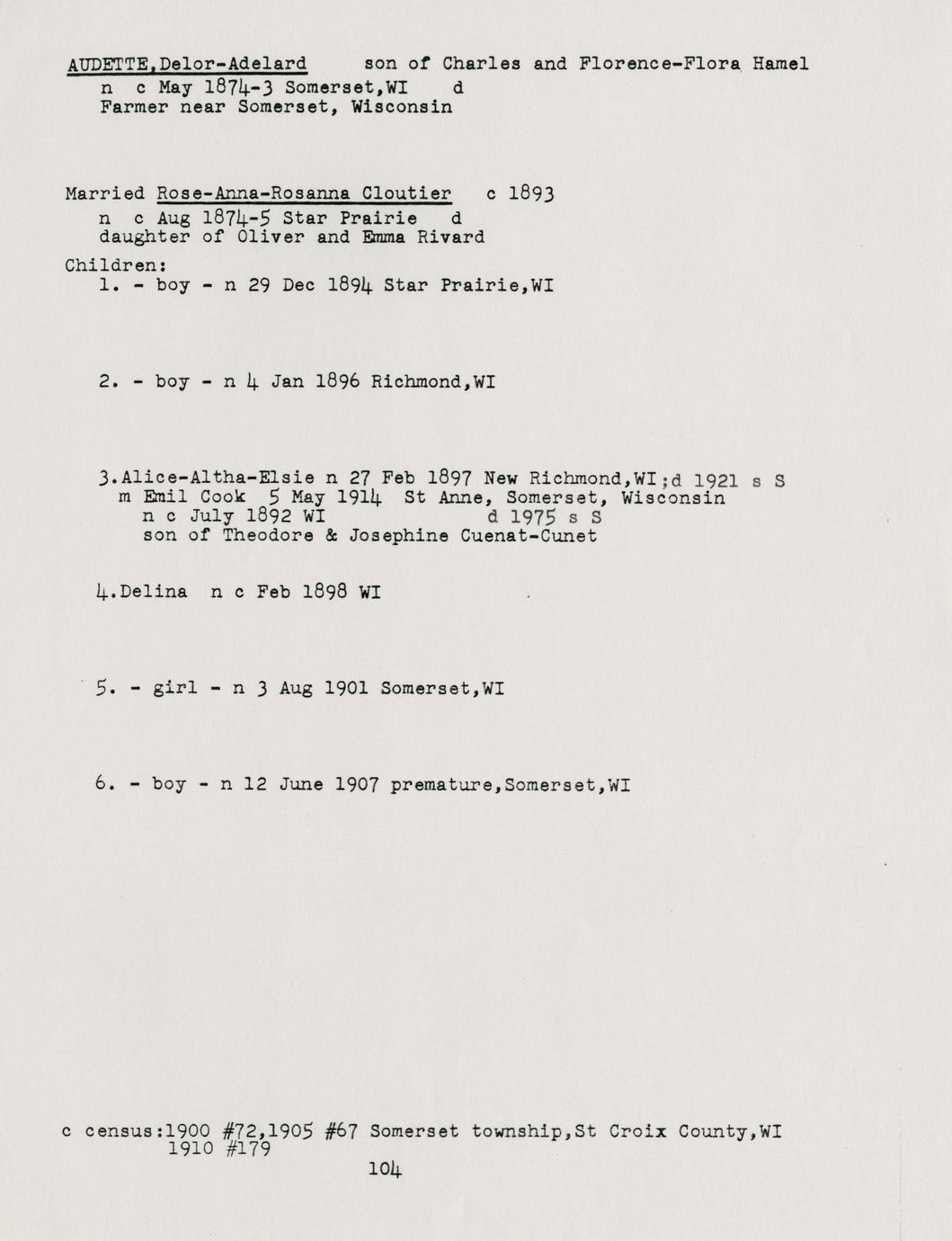 AUDETTE,Delor-Adelard son of Charles and Florence-Flora Hamel
n c May 1874-3 Somerset,WI d
Farmer near Somerset, Wisconsin

Married Rose-Anna-Rosanna Cloutier c 1893
n c Aug 1874-5 Star Prairie d
daughter of Oliver and Emma Rivard

Children:
1. - boy - n 29 Dec 1894 Star Prairie,WI

2. - boy - n 4 Jan 1896 Richmond,WI

3.Alice-Altha-Elsie n 27 Feb 1897 New Richmond,WI;d 1921 s S
m Emil Cook 5 May 1914 St Anne, Somerset, Wisconsin
n c July 1892 WI d 1975 s S
son of Theodore & Josephine Cuenat-Cunet

4.Delina n c Feb 1898 WI

5. - girl - n 3 Aug 1901 Somerset,WI

6. - boy - n 12 June 1907 premature,Somerset,WI

c census:1900 #72,1905 #67 Somerset township,St Croix County,WI
1910 #179

104